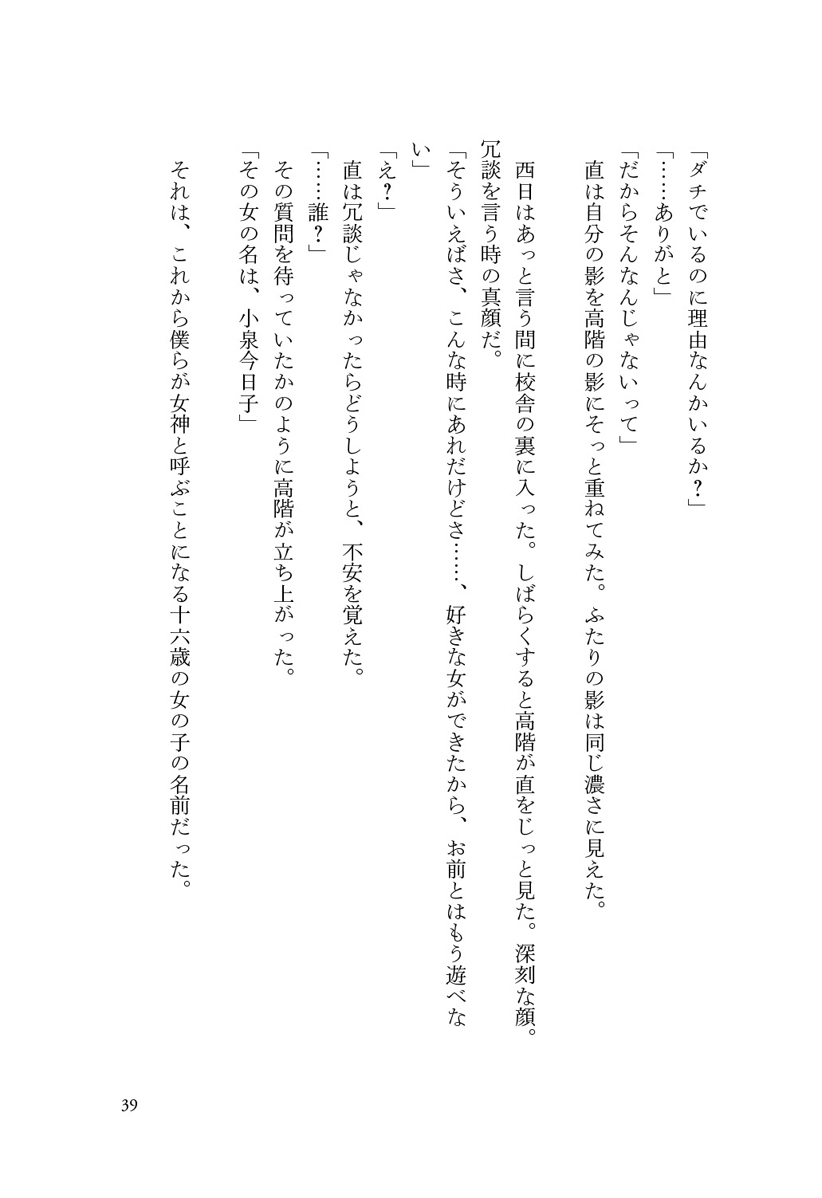 「ダチでいるのに理由なんかいるか？」
「……ありがと」
「だからそんなんじゃないって」
直は自分の影を高階の影にそっと重ねてみた。ふたりの影は同じ濃さに見えた。

西日はあっと言う間に校舎の裏に入った。しばらくすると高階が直をじっと見た。深刻な顔。冗談を言う時の真顔だ。
「そういえばさ、こんな時にあれだけどさ……、好きな女ができたから、お前とはもう遊べない」
「え？」
直は冗談じゃなかったらどうしようと、不安を覚えた。
「……誰？」
その質問を待っていたかのように高階が立ち上がった。
「その女の名は、小泉今日子」

それは、これから僕らが女神と呼ぶことになる十六歳の女の子の名前だった。

39